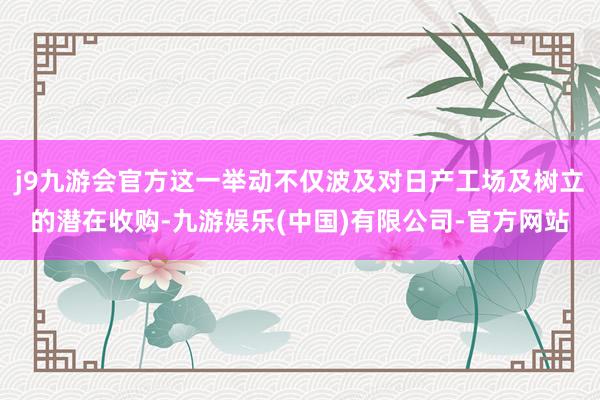 j9九游会官方这一举动不仅波及对日产工场及树立的潜在收购-九游娱乐(中国)有限公司-官方网站